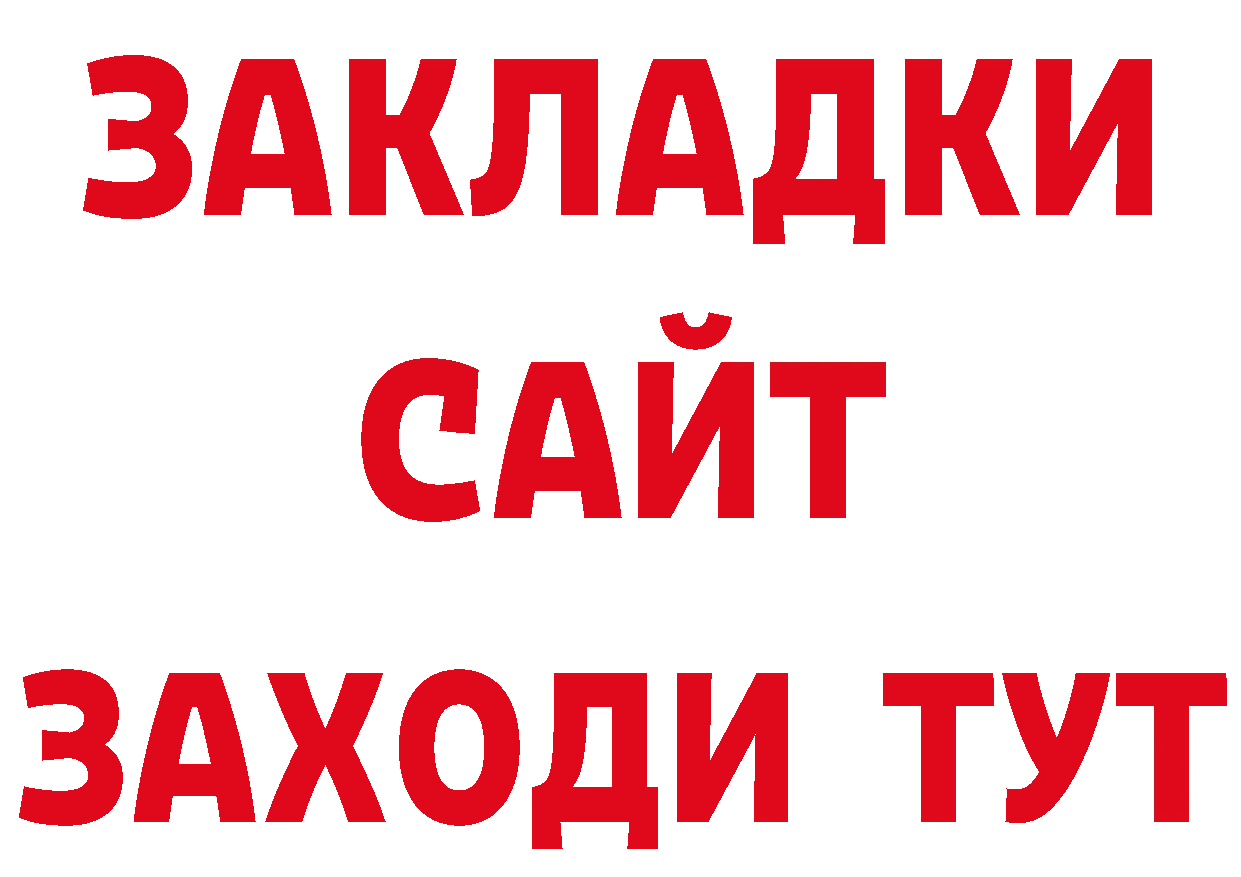 ЗАКЛАДКИ
САЙТ
ЗАХОДИ ТУТ